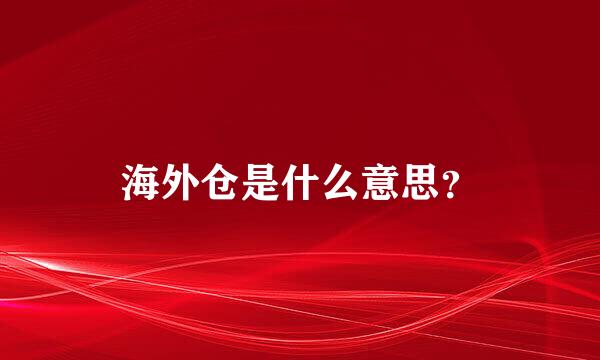 海外仓是什么意思？